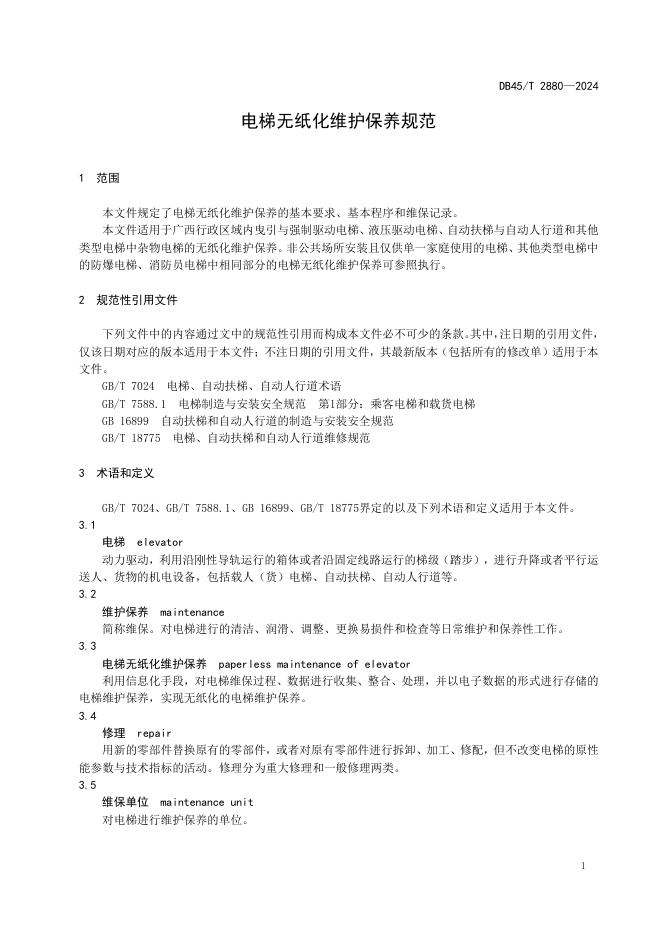 DB45/T 2880—2024

电梯无纸化维护保养规范

1 范围

本文件规定了电梯无纸化维护保养的基本要求、基本程序和维保记录。

本文件适用于广西行政区域内曳引与强制驱动电梯、液压驱动电梯、自动扶梯与自动人行道和其他类型电梯中杂物电梯的无纸化维护保养。非公共场所安装且仅供单一家庭使用的电梯、其他类型电梯中的防爆电梯、消防员电梯中相同部分的电梯无纸化维护保养可参照执行。

2 规范性引用文件

下列文件中的内容通过文中的规范性引用而构成本文件必不可少的条款。其中，注日期的引用文件，仅该日期对应的版本适用于本文件；不注日期的引用文件，其最新版本（包括所有的修改单）适用于本文件。

GB/T 7024 电梯、自动扶梯、自动人行道术语

GB/T 7588.1 电梯制造与安装安全规范 第1部分：乘客电梯和载货电梯

GB 16899 自动扶梯和自动人行道的制造与安装安全规范

GB/T 18775 电梯、自动扶梯和自动人行道维修规范

3 术语和定义

GB/T 7024、GB/T 7588.1、GB 16899、GB/T 18775界定的以及下列术语和定义适用于本文件。

3.1

电梯 elevator

动力驱动，利用沿刚性导轨运行的箱体或者沿固定线路运行的梯级（踏步），进行升降或者平行运送人、货物的机电设备，包括载人（货）电梯、自动扶梯、自动人行道等。

3.2

维护保养 maintenance

简称维保。对电梯进行的清洁、润滑、调整、更换易损件和检查等日常维护和保养性工作。

3.3

电梯无纸化维护保养 paperless maintenance of elevator

利用信息化手段，对电梯维保过程、数据进行收集、整合、处理，并以电子数据的形式进行存储的电梯维护保养，实现无纸化的电梯维护保养。

3.4

修理 repair

用新的零部件替换原有的零部件，或者对原有零部件进行拆卸、加工、修配，但不改变电梯的原性能参数与技术指标的活动。修理分为重大修理和一般修理两类。

3.5

维保单位 maintenance unit

对电梯进行维护保养的单位。

1